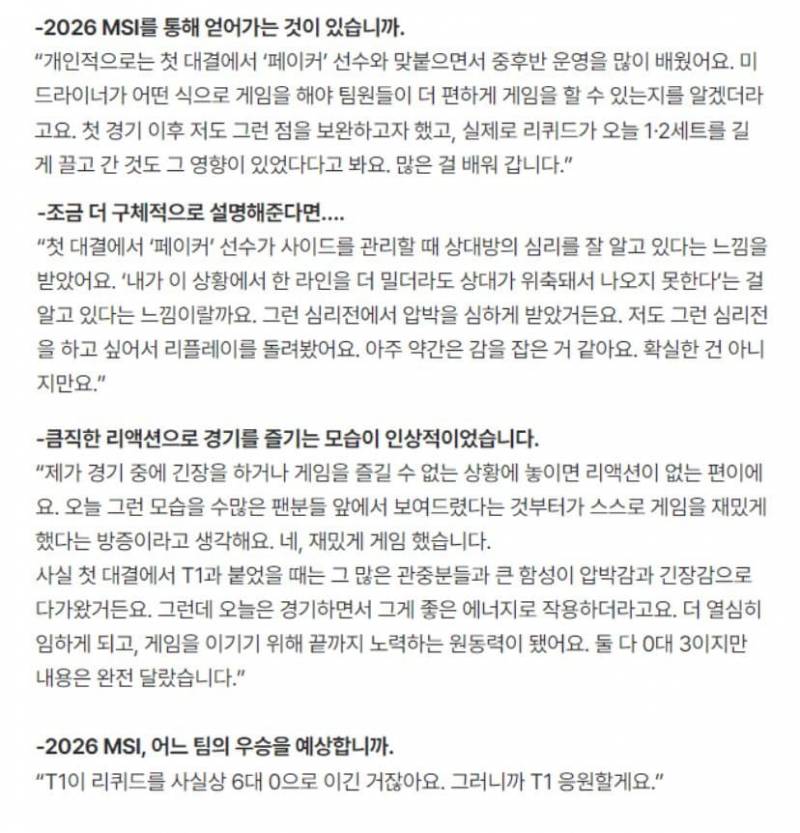 -2026 MSI를 통해 얻어가는 것이 있습니까.
"개인적으로는 첫 대결에서 '페이커' 선수와 맞붙으면서 중후반 운영을 많이 배웠어요. 미드라이너가 어떤 식으로 게임을 해야 팀원들이 더 편하게 게임을 할 수 있는지를 알겠더라고요. 첫 경기 이후 저도 그런 점을 보완하고자 했고, 실제로 리퀴드가 오늘 1·2세트를 길게 끌고 간 것도 그 영향이 있었다다고 봐요. 많은 걸 배워 갑니다."

-조금 더 구체적으로 설명해준다면....
"첫 대결에서 '페이커' 선수가 사이드를 관리할 때 상대방의 심리를 잘 알고 있다는 느낌을 받았어요. '내가 이 상황에서 한 라인을 더 밀더라도 상대가 위축돼서 나오지 못한다'는 걸 알고 있다는 느낌이랄까요. 그런 심리전에서 압박을 심하게 받았거든요. 저도 그런 심리전을 하고 싶어서 리플레이를 돌려봤어요. 아주 약간은 감을 잡은 거 같아요. 확실한 건 아니지만요."

-큼직한 리액션으로 경기를 즐기는 모습이 인상적이었습니다.
"제가 경기 중에 긴장을 하거나 게임을 즐길 수 없는 상황에 놓이면 리액션이 없는 편이에요. 오늘 그런 모습을 수많은 팬분들 앞에서 보여드렸다는 것부터가 스스로 게임을 재밌게 했다는 방증이라고 생각해요. 네, 재밌게 게임 했습니다.
사실 첫 대결에서 T1과 붙었을 때는 그 많은 관중분들과 큰 함성이 압박감과 긴장감으로 다가왔거든요. 그런데 오늘은 경기하면서 그게 좋은 에너지로 작용하더라고요. 더 열심히 임하게 되고, 게임을 이기기 위해 끝까지 노력하는 원동력이 됐어요. 둘 다 0대 3이지만 내용은 완전 달랐습니다."

-2026 MSI, 어느 팀의 우승을 예상합니까.
"T1이 리퀴드를 사실상 6대 0으로 이긴 거잖아요. 그러니까 T1 응원할게요."